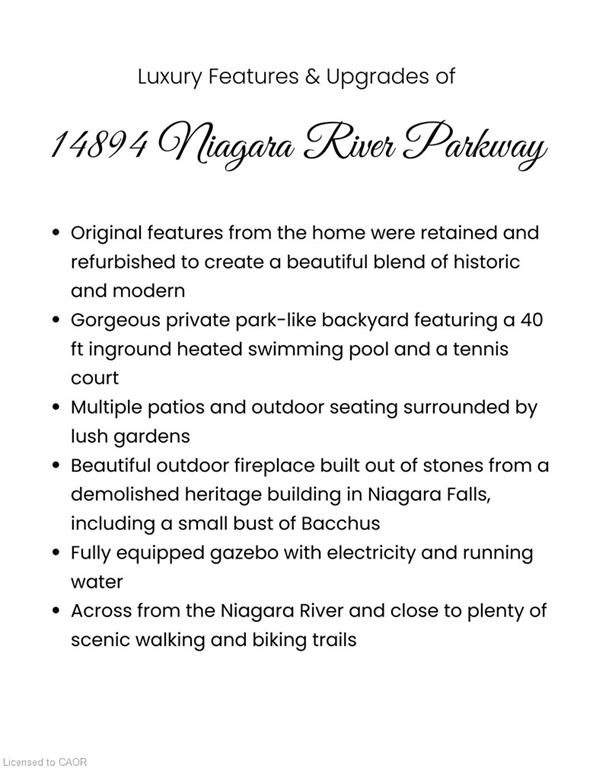 Luxury Features & Upgrades of

14894 Niagara River Parkway

• Original features from the home were retained and refurbished to create a beautiful blend of historic and modern
• Gorgeous private park-like backyard featuring a 40 ft inground heated swimming pool and a tennis court
• Multiple patios and outdoor seating surrounded by lush gardens
• Beautiful outdoor fireplace built out of stones from a demolished heritage building in Niagara Falls, including a small bust of Bacchus
• Fully equipped gazebo with electricity and running water
• Across from the Niagara River and close to plenty of scenic walking and biking trails

Licensed to CAOR